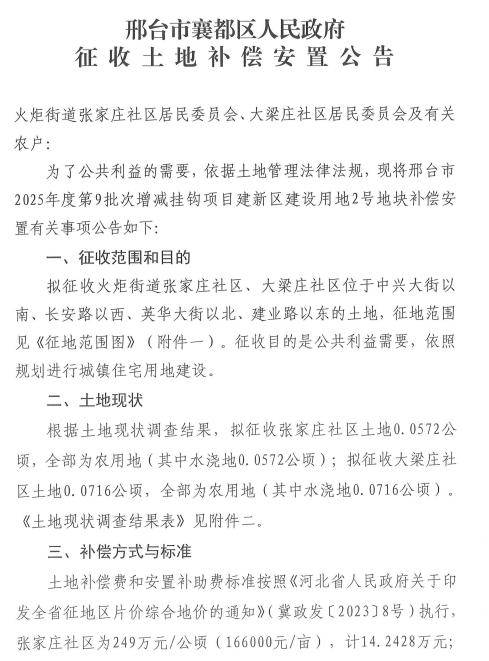 邢台市襄都区人民政府
征收土地补偿安置公告

火炬街道张家庄社区居民委员会、大梁庄社区居民委员会及有关农户：

为了公共利益的需要，依据土地管理法律法规，现将邢台市2025年度第9批次增减挂钩项目建新区建设用地2号地块补偿安置有关事项公告如下：

一、征收范围和目的

拟征收火炬街道张家庄社区、大梁庄社区位于中兴大街以南、长安路以西、英华大街以北、建业路以东的土地，征地范围见《征地范围图》（附件一）。征收目的是公共利益需要，依照规划进行城镇住宅用地建设。

二、土地现状

根据土地现状调查结果，拟征收张家庄社区土地0.0572公顷，全部为农用地（其中水浇地0.0572公顷）；拟征收大梁庄社区土地0.0716公顷，全部为农用地（其中水浇地0.0716公顷）。《土地现状调查结果表》见附件二。

三、补偿方式与标准

土地补偿费和安置补助费标准按照《河北省人民政府关于印发全省征地区片价综合地价的通知》（冀政发〔2023〕8号）执行，张家庄社区为249万元/公顷（166000元/亩），计14.2428万元；